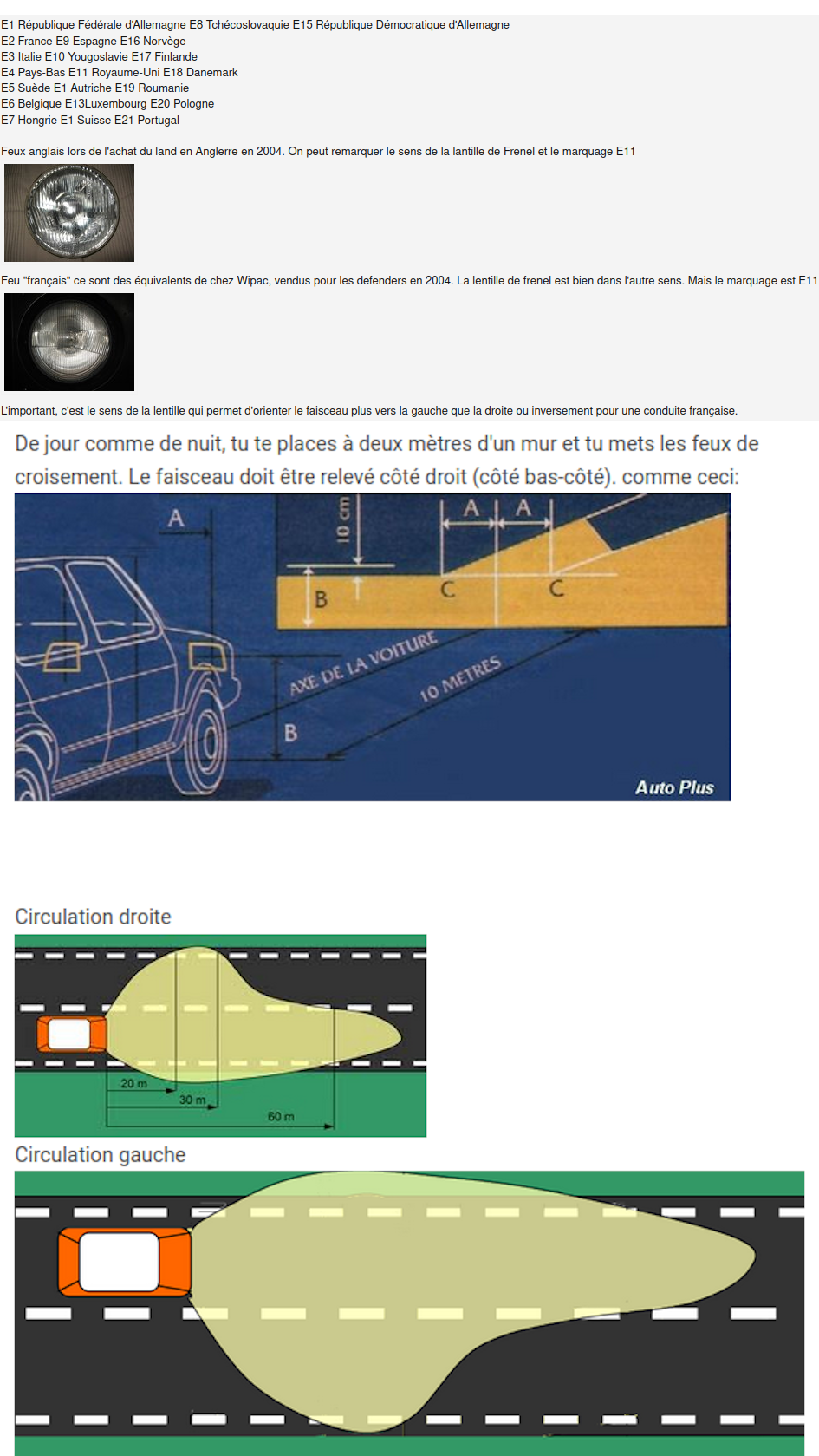 E1 République Fédérale d'Allemagne E8 Tchécoslovaquie E15 République Démocratique d'Allemagne
E2 France E9 Espagne E16 Norvège
E3 Italie E10 Yougoslavie E17 Finlande
E4 Pays-Bas E11 Royaume-Uni E18 Danemark
E5 Suède E1 Autriche E19 Roumanie
E6 Belgique E13Luxembourg E20 Pologne
E7 Hongrie E1 Suisse E21 Portugal

Feux anglais lors de l'achat du land en Anglerre en 2004. On peut remarquer le sens de la lantille de Frenel et le marquage E11

Feu "français" ce sont des équivalents de chez Wipac, vendus pour les defenders en 2004. La lentille de frenel est bien dans l'autre sens. Mais le marquage est E11

L'important, c'est le sens de la lentille qui permet d'orienter le faisceau plus vers la gauche que la droite ou inversement pour une conduite française.

De jour comme de nuit, tu te places à deux mètres d'un mur et tu mets les feux de croisement. Le faisceau doit être relevé côté droit (côté bas-côté). comme ceci:

A
10 cm
A A
B
C C
AXE DE LA VOITURE
10 METRES
B
Auto Plus

Circulation droite

20 m
30 m
60 m

Circulation gauche